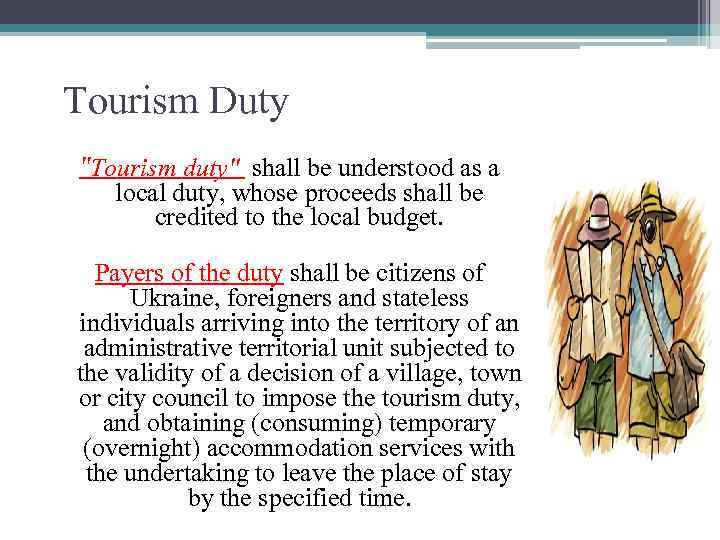 Tourism Duty

"Tourism duty" shall be understood as a local duty, whose proceeds shall be credited to the local budget.

Payers of the duty shall be citizens of Ukraine, foreigners and stateless individuals arriving into the territory of an administrative territorial unit subjected to the validity of a decision of a village, town or city council to impose the tourism duty, and obtaining (consuming) temporary (overnight) accommodation services with the undertaking to leave the place of stay by the specified time.